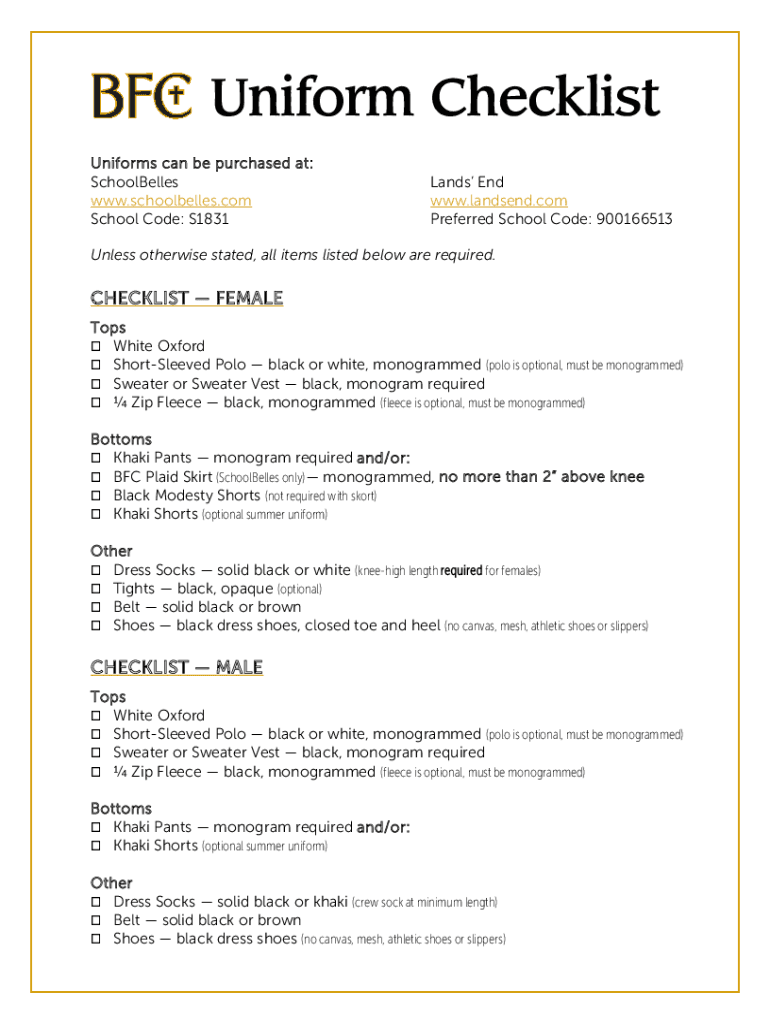 BFC Uniform Checklist

Uniforms can be purchased at:

SchoolBelles
www.schoolbelles.com
School Code: S1831

Lands' End
www.landsend.com
Preferred School Code: 900166513

Unless otherwise stated, all items listed below are required.

CHECKLIST — FEMALE

Tops
☐ White Oxford
☐ Short-Sleeved Polo — black or white, monogrammed (polo is optional, must be monogrammed)
☐ Sweater or Sweater Vest — black, monogram required
☐ ¼ Zip Fleece — black, monogrammed (fleece is optional, must be monogrammed)

Bottoms
☐ Khaki Pants — monogram required and/or:
☐ BFC Plaid Skirt (SchoolBelles only) — monogrammed, no more than 2" above knee
☐ Black Modesty Shorts (not required with skort)
☐ Khaki Shorts (optional summer uniform)

Other
☐ Dress Socks — solid black or white (knee-high length required for females)
☐ Tights — black, opaque (optional)
☐ Belt — solid black or brown
☐ Shoes — black dress shoes, closed toe and heel (no canvas, mesh, athletic shoes or slippers)

CHECKLIST — MALE

Tops
☐ White Oxford
☐ Short-Sleeved Polo — black or white, monogrammed (polo is optional, must be monogrammed)
☐ Sweater or Sweater Vest — black, monogram required
☐ ¼ Zip Fleece — black, monogrammed (fleece is optional, must be monogrammed)

Bottoms
☐ Khaki Pants — monogram required and/or:
☐ Khaki Shorts (optional summer uniform)

Other
☐ Dress Socks — solid black or khaki (crew sock at minimum length)
☐ Belt — solid black or brown
☐ Shoes — black dress shoes (no canvas, mesh, athletic shoes or slippers)